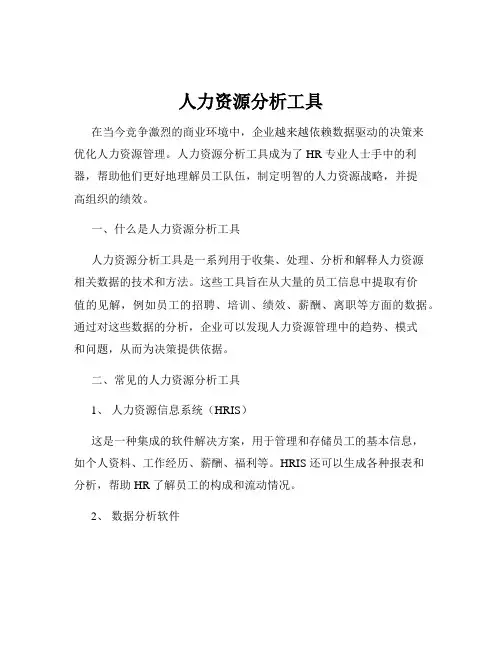 人力资源分析工具

在当今竞争激烈的商业环境中，企业越来越依赖数据驱动的决策来优化人力资源管理。人力资源分析工具成为了 HR 专业人士手中的利器，帮助他们更好地理解员工队伍，制定明智的人力资源战略，并提高组织的绩效。

一、什么是人力资源分析工具

人力资源分析工具是一系列用于收集、处理、分析和解释人力资源相关数据的技术和方法。这些工具旨在从大量的员工信息中提取有价值的见解，例如员工的招聘、培训、绩效、薪酬、离职等方面的数据。通过对这些数据的分析，企业可以发现人力资源管理中的趋势、模式和问题，从而为决策提供依据。

二、常见的人力资源分析工具

1、 人力资源信息系统（HRIS）

这是一种集成的软件解决方案，用于管理和存储员工的基本信息，如个人资料、工作经历、薪酬、福利等。HRIS 还可以生成各种报表和分析，帮助 HR 了解员工的构成和流动情况。

2、 数据分析软件